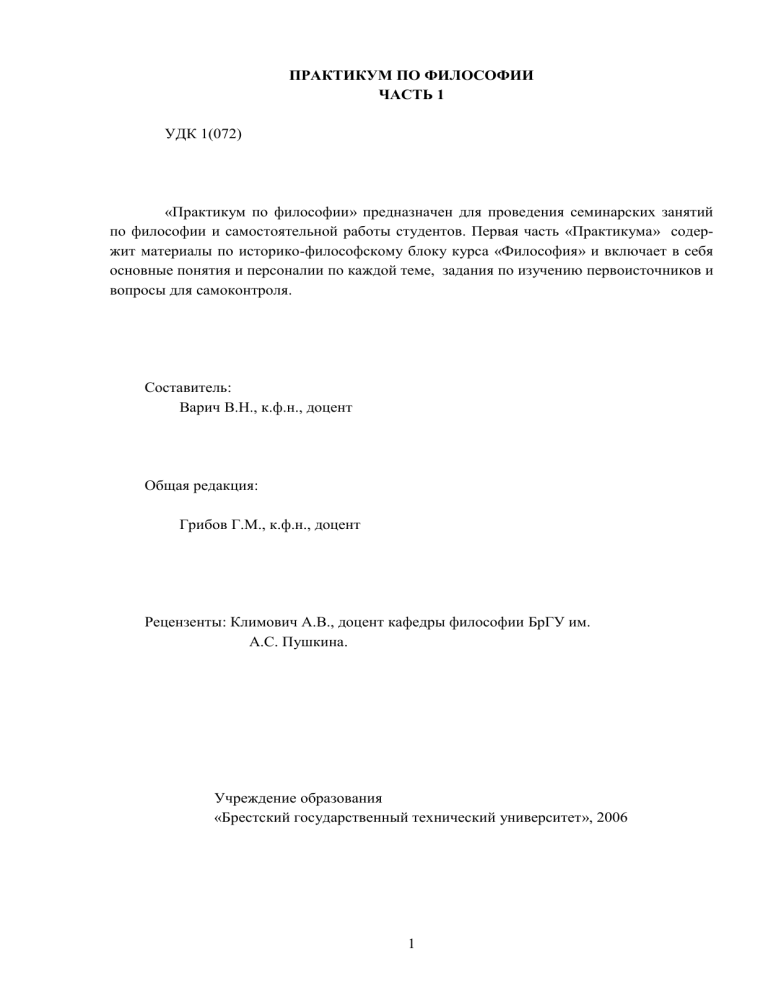 ПРАКТИКУМ ПО ФИЛОСОФИИ
ЧАСТЬ 1

УДК 1(072)

«Практикум по философии» предназначен для проведения семинарских занятий по философии и самостоятельной работы студентов. Первая часть «Практикума» содержит материалы по историко-философскому блоку курса «Философия» и включает в себя основные понятия и персоналии по каждой теме, задания по изучению первоисточников и вопросы для самоконтроля.

Составитель:
Варич В.Н., к.ф.н., доцент

Общая редакция:

Грибов Г.М., к.ф.н., доцент

Рецензенты: Климович А.В., доцент кафедры философии БрГУ им. А.С. Пушкина.

Учреждение образования
«Брестский государственный технический университет», 2006

1